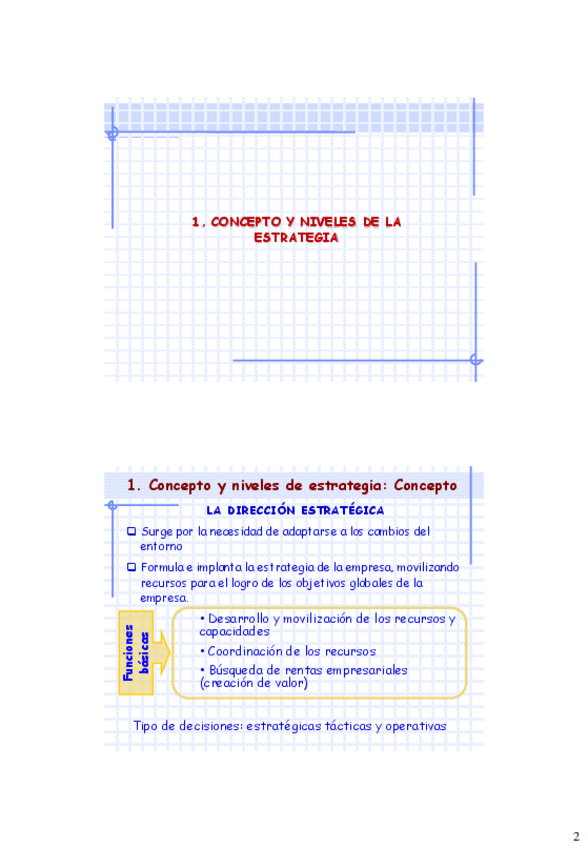 1. CONCEPTO Y NIVELES DE LA ESTRATEGIA

1. Concepto y niveles de estrategia: Concepto

LA DIRECCIÓN ESTRATÉGICA

❑ Surge por la necesidad de adaptarse a los cambios del entorno

❑ Formula e implanta la estrategia de la empresa, movilizando recursos para el logro de los objetivos globales de la empresa.

Funciones básicas

• Desarrollo y movilización de los recursos y capacidades

• Coordinación de los recursos

• Búsqueda de rentas empresariales (creación de valor)

Tipo de decisiones: estratégicas tácticas y operativas

2